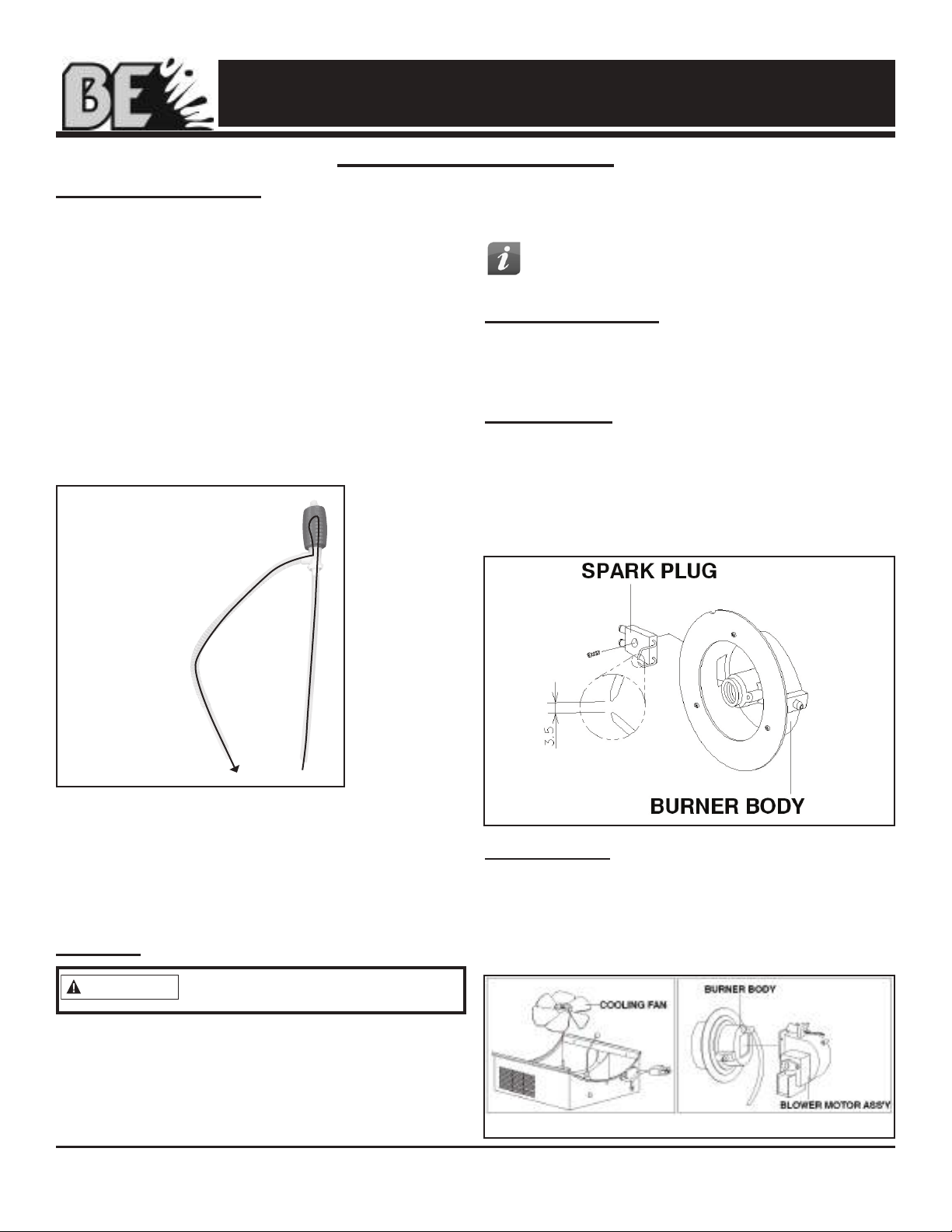 BE

SPARK PLUG

3.5

BURNER BODY

COOLING FAN

BURNER BODY

BLOWER MOTOR ASS'Y